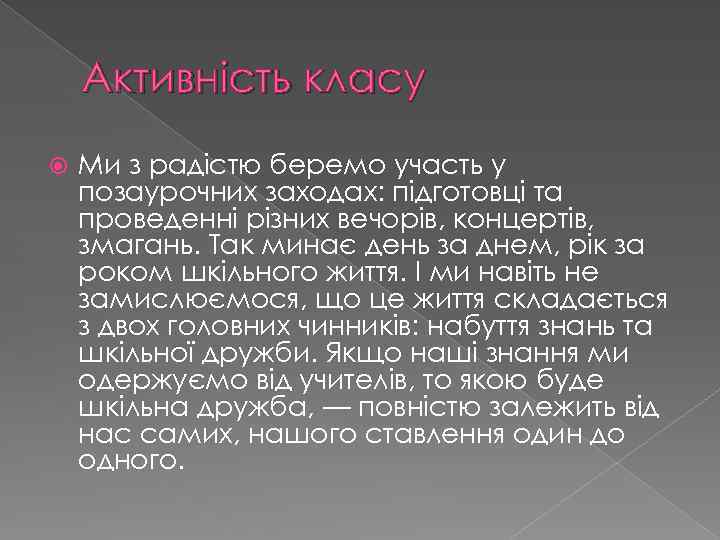 Активність класу

Ми з радістю беремо участь у позаурочних заходах: підготовці та проведенні різних вечорів, концертів, змагань. Так минає день за днем, рік за роком шкільного життя. І ми навіть не замислюємося, що це життя складається з двох головних чинників: набуття знань та шкільної дружби. Якщо наші знання ми одержуємо від учителів, то якою буде шкільна дружба, — повністю залежить від нас самих, нашого ставлення один до одного.